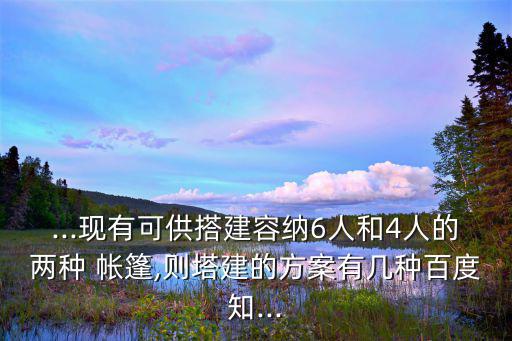 ...现有可供搭建容纳6人和4人的两种 帐篷,则塔建的方案有几种百度知...